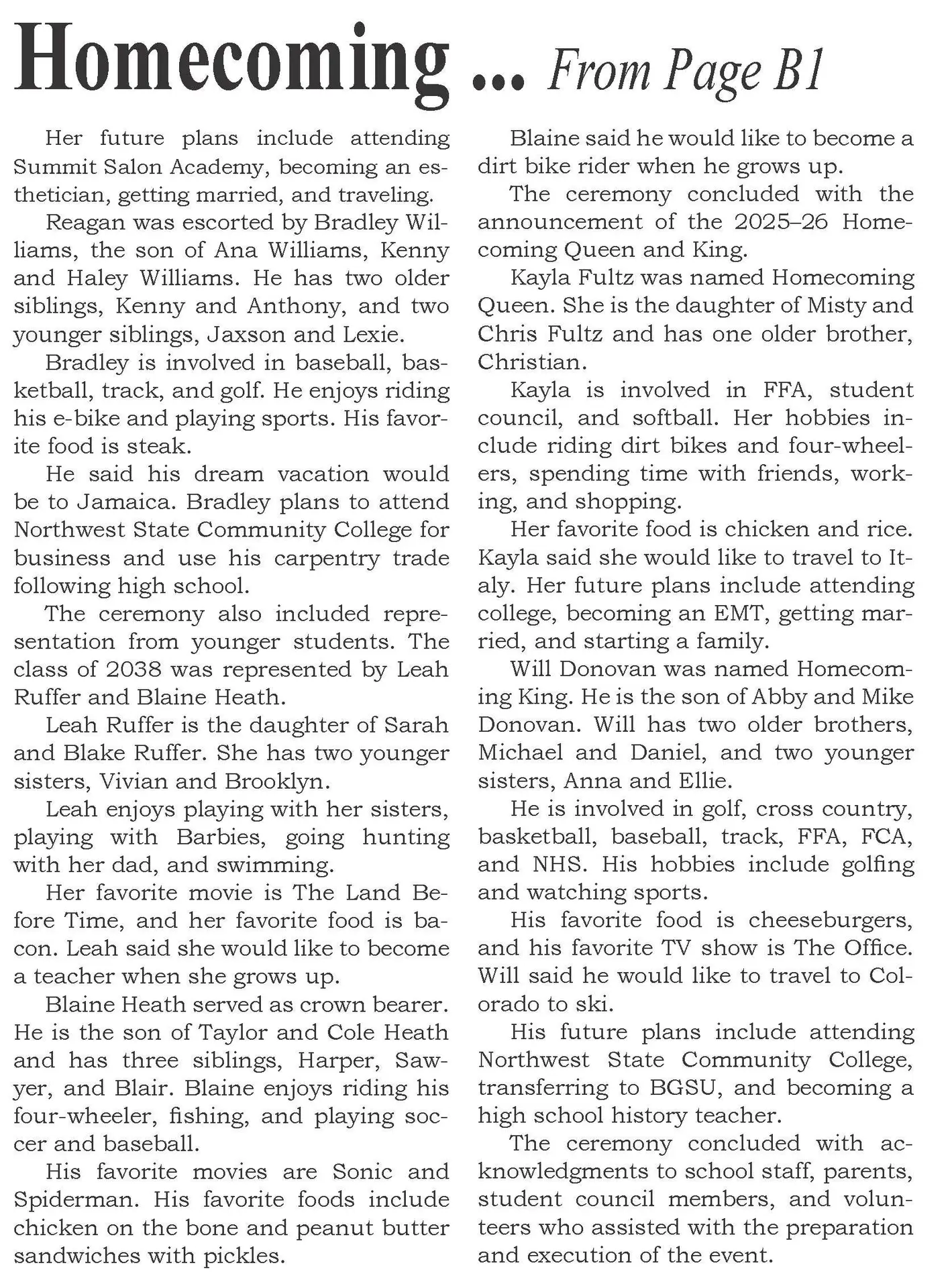 Homecoming ... From Page B1

Her future plans include attending Summit Salon Academy, becoming an esthetician, getting married, and traveling.

Reagan was escorted by Bradley Williams, the son of Ana Williams, Kenny and Haley Williams. He has two older siblings, Kenny and Anthony, and two younger siblings, Jaxson and Lexie.

Bradley is involved in baseball, basketball, track, and golf. He enjoys riding his e-bike and playing sports. His favorite food is steak.

He said his dream vacation would be to Jamaica. Bradley plans to attend Northwest State Community College for business and use his carpentry trade following high school.

The ceremony also included representation from younger students. The class of 2038 was represented by Leah Ruffer and Blaine Heath.

Leah Ruffer is the daughter of Sarah and Blake Ruffer. She has two younger sisters, Vivian and Brooklyn.

Leah enjoys playing with her sisters, playing with Barbies, going hunting with her dad, and swimming.

Her favorite movie is The Land Before Time, and her favorite food is bacon. Leah said she would like to become a teacher when she grows up.

Blaine Heath served as crown bearer. He is the son of Taylor and Cole Heath and has three siblings, Harper, Sawyer, and Blair. Blaine enjoys riding his four-wheeler, fishing, and playing soccer and baseball.

His favorite movies are Sonic and Spiderman. His favorite foods include chicken on the bone and peanut butter sandwiches with pickles.

Blaine said he would like to become a dirt bike rider when he grows up.

The ceremony concluded with the announcement of the 2025–26 Homecoming Queen and King.

Kayla Fultz was named Homecoming Queen. She is the daughter of Misty and Chris Fultz and has one older brother, Christian.

Kayla is involved in FFA, student council, and softball. Her hobbies include riding dirt bikes and four-wheelers, spending time with friends, working, and shopping.

Her favorite food is chicken and rice. Kayla said she would like to travel to Italy. Her future plans include attending college, becoming an EMT, getting married, and starting a family.

Will Donovan was named Homecoming King. He is the son of Abby and Mike Donovan. Will has two older brothers, Michael and Daniel, and two younger sisters, Anna and Ellie.

He is involved in golf, cross country, basketball, baseball, track, FFA, FCA, and NHS. His hobbies include golfing and watching sports.

His favorite food is cheeseburgers, and his favorite TV show is The Office. Will said he would like to travel to Colorado to ski.

His future plans include attending Northwest State Community College, transferring to BGSU, and becoming a high school history teacher.

The ceremony concluded with acknowledgments to school staff, parents, student council members, and volunteers who assisted with the preparation and execution of the event.